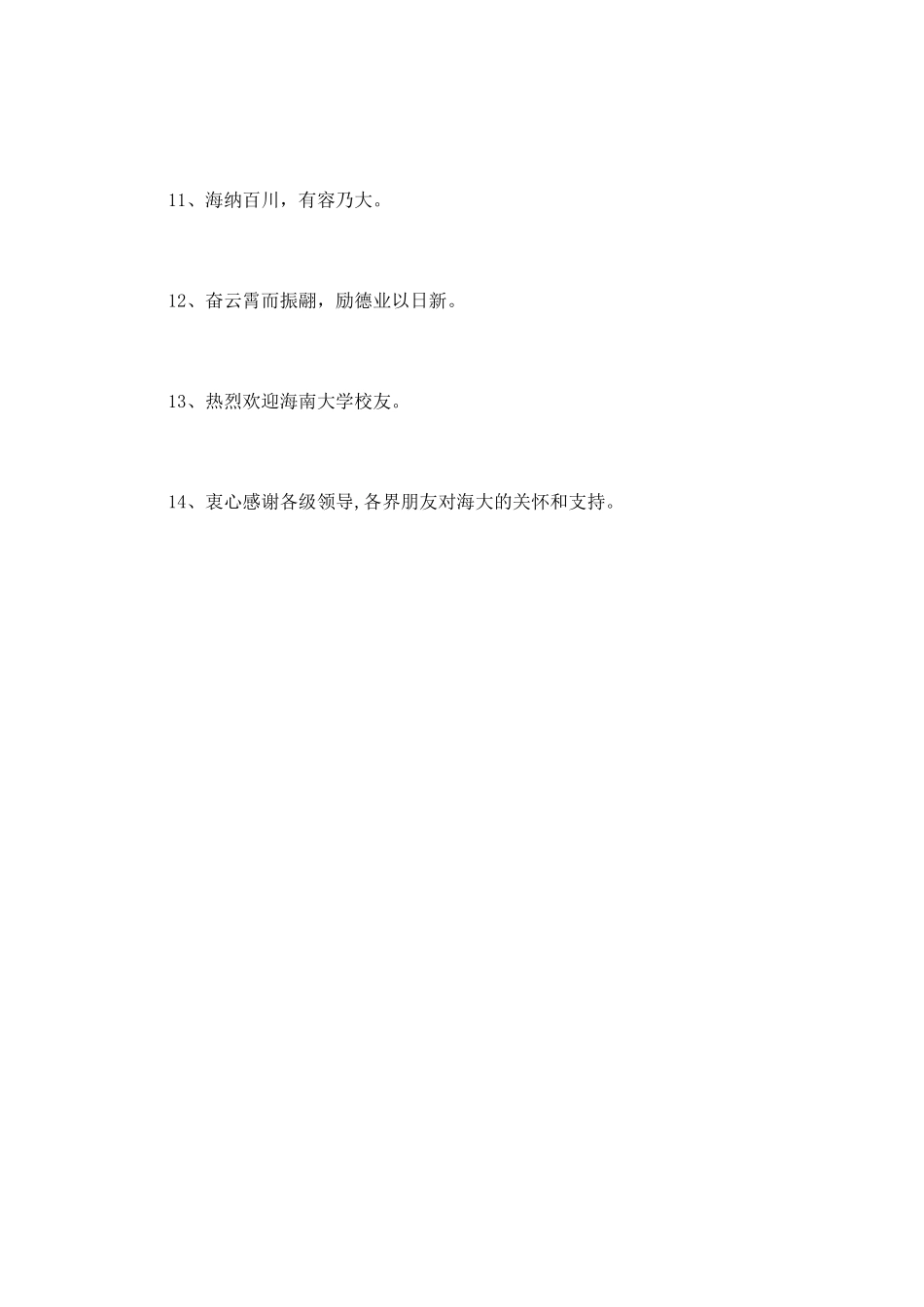 11、海纳百川，有容乃大。

12、奋云霄而振翮，励德业以日新。

13、热烈欢迎海南大学校友。

14、衷心感谢各级领导,各界朋友对海大的关怀和支持。